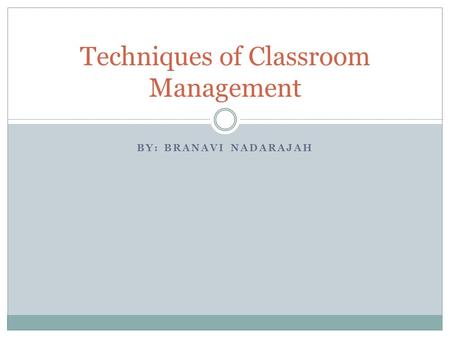 Techniques of Classroom Management

BY: BRANAVI NADARAJAH